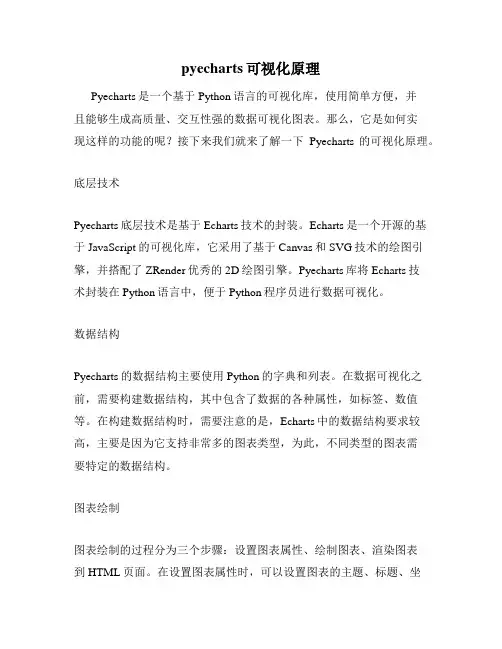 pyecharts 可视化原理

Pyecharts 是一个基于 Python 语言的可视化库，使用简单方便，并且能够生成高质量、交互性强的数据可视化图表。那么，它是如何实现这样的功能的呢？接下来我们就来了解一下 Pyecharts 的可视化原理。

底层技术

Pyecharts 底层技术是基于 Echarts 技术的封装。Echarts 是一个开源的基于 JavaScript 的可视化库，它采用了基于 Canvas 和 SVG 技术的绘图引擎，并搭配了 ZRender 优秀的 2D 绘图引擎。Pyecharts 库将 Echarts 技术封装在 Python 语言中，便于 Python 程序员进行数据可视化。

数据结构

Pyecharts 的数据结构主要使用 Python 的字典和列表。在数据可视化之前，需要构建数据结构，其中包含了数据的各种属性，如标签、数值等。在构建数据结构时，需要注意的是，Echarts 中的数据结构要求较高，主要是因为它支持非常多的图表类型，为此，不同类型的图表需要特定的数据结构。

图表绘制

图表绘制的过程分为三个步骤：设置图表属性、绘制图表、渲染图表到 HTML 页面。在设置图表属性时，可以设置图表的主题、标题、坐